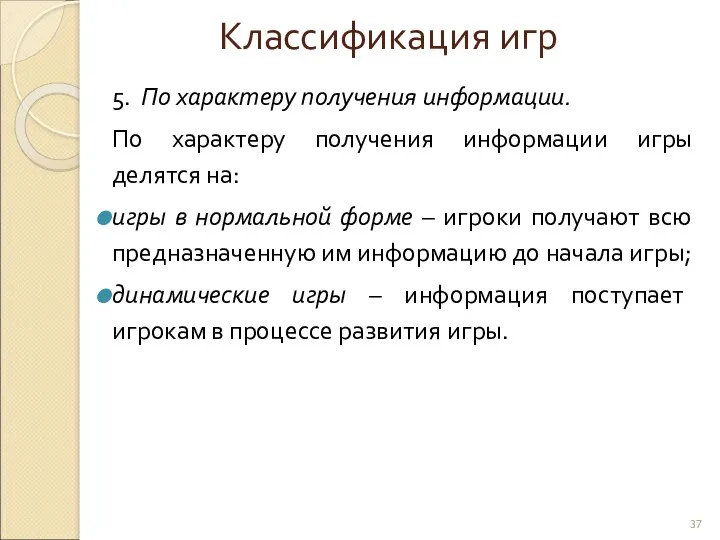 Классификация игр

5. По характеру получения информации.

По характеру получения информации игры делятся на:

игры в нормальной форме – игроки получают всю предназначенную им информацию до начала игры;

динамические игры – информация поступает игрокам в процессе развития игры.

37